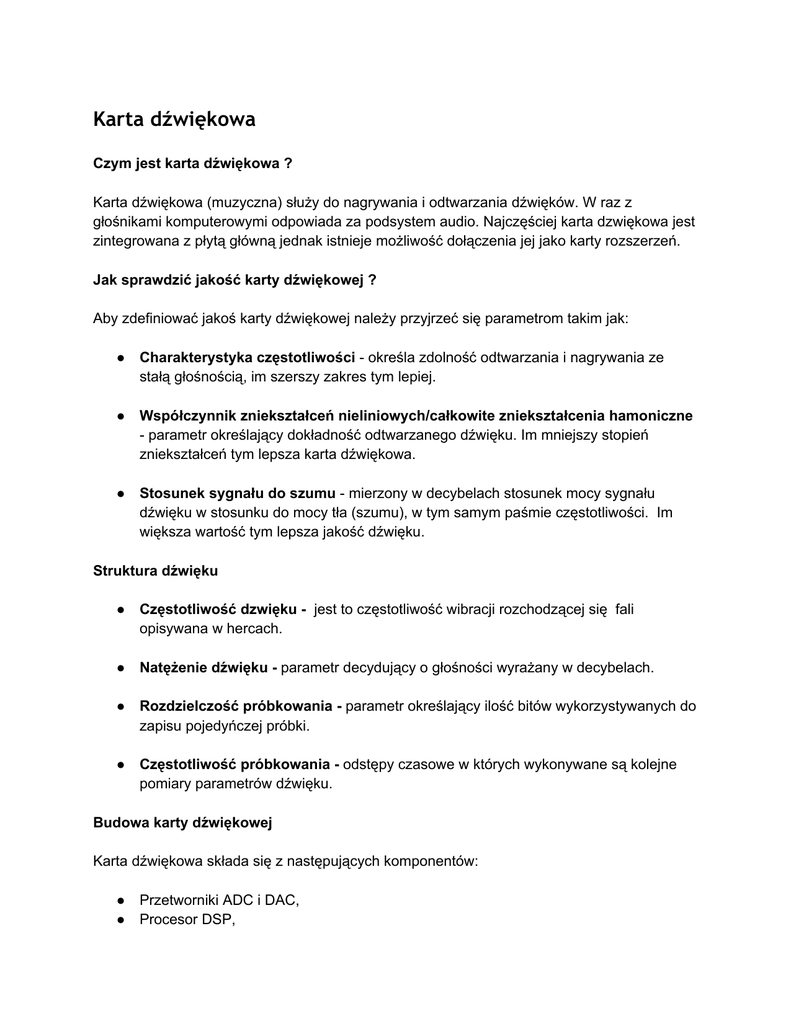 Karta dźwiękowa

Czym jest karta dźwiękowa ?

Karta dźwiękowa (muzyczna) służy do nagrywania i odtwarzania dźwięków. W raz z głośnikami komputerowymi odpowiada za podsystem audio. Najczęściej karta dzwiękowa jest zintegrowana z płytą główną jednak istnieje możliwość dołączenia jej jako karty rozszerzeń.

Jak sprawdzić jakość karty dźwiękowej ?

Aby zdefiniować jakoś karty dźwiękowej należy przyjrzeć się parametrom takim jak:

● Charakterystyka częstotliwości - określa zdolność odtwarzania i nagrywania ze stałą głośnością, im szerszy zakres tym lepiej.

● Współczynnik zniekształceń nieliniowych/całkowite zniekształcenia hamoniczne - parametr określający dokładność odtwarzanego dźwięku. Im mniejszy stopień zniekształceń tym lepsza karta dźwiękowa.

● Stosunek sygnału do szumu - mierzony w decybelach stosunek mocy sygnału dźwięku w stosunku do mocy tła (szumu), w tym samym paśmie częstotliwości. Im większa wartość tym lepsza jakość dźwięku.

Struktura dźwięku

● Częstotliwość dzwięku - jest to częstotliwość wibracji rozchodzącej się fali opisywana w hercach.

● Natężenie dźwięku - parametr decydujący o głośności wyrażany w decybelach.

● Rozdzielczość próbkowania - parametr określający ilość bitów wykorzystywanych do zapisu pojedyńczej próbki.

● Częstotliwość próbkowania - odstępy czasowe w których wykonywane są kolejne pomiary parametrów dźwięku.

Budowa karty dźwiękowej

Karta dźwiękowa składa się z następujących komponentów:

● Przetworniki ADC i DAC,
● Procesor DSP,